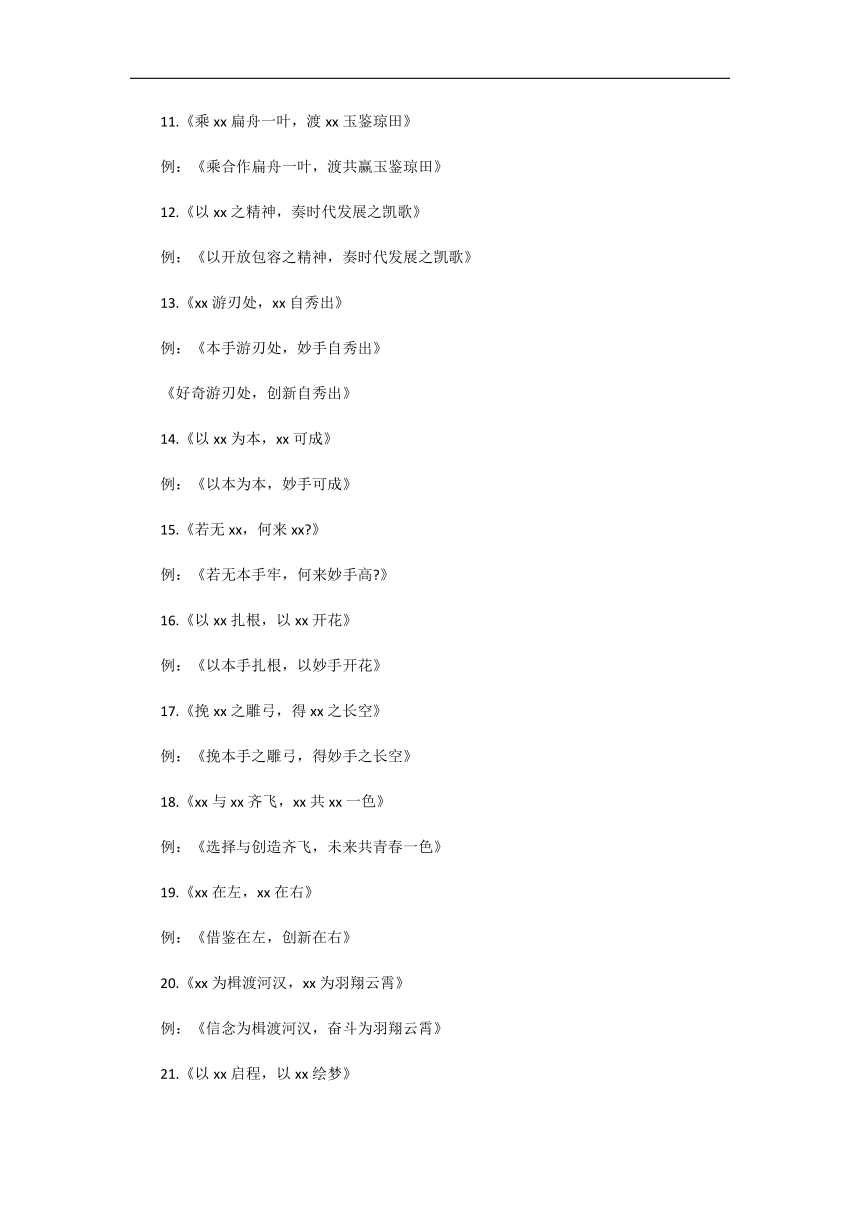 11.《乘 xx 扁舟一叶，渡 xx 玉鉴琼田》

例：《乘合作扁舟一叶，渡共赢玉鉴琼田》

12.《以 xx 之精神，奏时代发展之凯歌》

例：《以开放包容之精神，奏时代发展之凯歌》

13.《xx 游刃处，xx 自秀出》

例：《本手游刃处，妙手自秀出》

《好奇游刃处，创新自秀出》

14.《以 xx 为本，xx 可成》

例：《以本为本，妙手可成》

15.《若无 xx，何来 xx?》

例：《若无本手牢，何来妙手高?》

16.《以 xx 扎根，以 xx 开花》

例：《以本手扎根，以妙手开花》

17.《挽 xx 之雕弓，得 xx 之长空》

例：《挽本手之雕弓，得妙手之长空》

18.《xx 与 xx 齐飞，xx 共 xx 一色》

例：《选择与创造齐飞，未来共青春一色》

19.《xx 在左，xx 在右》

例：《借鉴在左，创新在右》

20.《xx 为楫渡河汉，xx 为羽翔云霄》

例：《信念为楫渡河汉，奋斗为羽翔云霄》

21.《以 xx 启程，以 xx 绘梦》